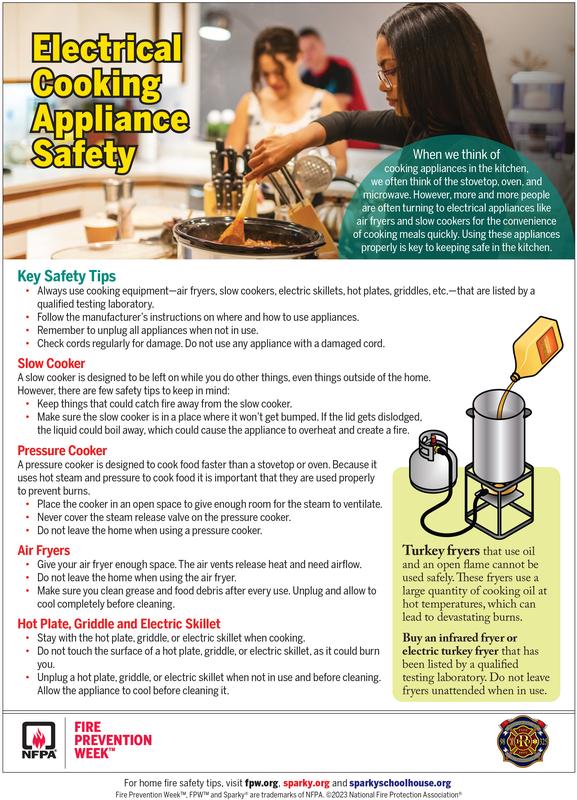 Electrical Cooking Appliance Safety

When we think of cooking appliances in the kitchen, we often think of the stovetop, oven, and microwave. However, more and more people are often turning to electrical appliances like air fryers and slow cookers for the convenience of cooking meals quickly. Using these appliances properly is key to keeping safe in the kitchen.

Key Safety Tips
• Always use cooking equipment—air fryers, slow cookers, electric skillets, hot plates, griddles, etc.—that are listed by a qualified testing laboratory.
• Follow the manufacturer's instructions on where and how to use appliances.
• Remember to unplug all appliances when not in use.
• Check cords regularly for damage. Do not use any appliance with a damaged cord.

Slow Cooker
A slow cooker is designed to be left on while you do other things, even things outside of the home. However, there are few safety tips to keep in mind:
• Keep things that could catch fire away from the slow cooker.
• Make sure the slow cooker is in a place where it won't get bumped. If the lid gets dislodged, the liquid could boil away, which could cause the appliance to overheat and create a fire.

Pressure Cooker
A pressure cooker is designed to cook food faster than a stovetop or oven. Because it uses hot steam and pressure to cook food it is important that they are used properly to prevent burns.
• Place the cooker in an open space to give enough room for the steam to ventilate.
• Never cover the steam release valve on the pressure cooker.
• Do not leave the home when using a pressure cooker.

Air Fryers
• Give your air fryer enough space. The air vents release heat and need airflow.
• Do not leave the home when using the air fryer.
• Make sure you clean grease and food debris after every use. Unplug and allow to cool completely before cleaning.

Hot Plate, Griddle and Electric Skillet
• Stay with the hot plate, griddle, or electric skillet when cooking.
• Do not touch the surface of a hot plate, griddle, or electric skillet, as it could burn you.
• Unplug a hot plate, griddle, or electric skillet when not in use and before cleaning. Allow the appliance to cool before cleaning it.

Turkey fryers that use oil and an open flame cannot be used safely. These fryers use a large quantity of cooking oil at hot temperatures, which can lead to devastating burns.

Buy an infrared fryer or electric turkey fryer that has been listed by a qualified testing laboratory. Do not leave fryers unattended when in use.

NFPA
FIRE PREVENTION WEEK™

For home fire safety tips, visit fpw.org, sparky.org and sparkyschoolhouse.org
Fire Prevention Week™, FPW™ and Sparky® are trademarks of NFPA. ©2023 National Fire Protection Association®